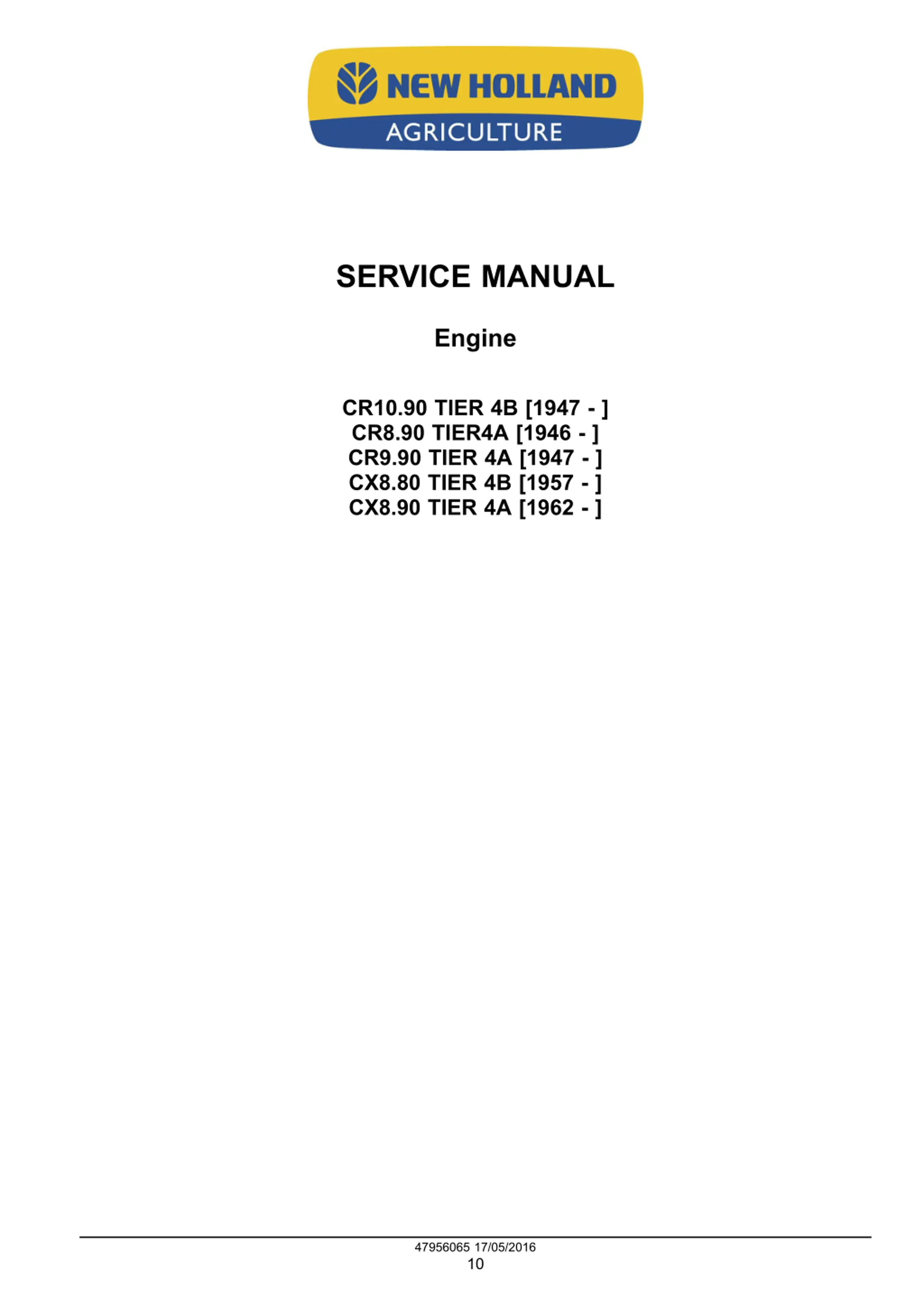 NEW HOLLAND
AGRICULTURE

SERVICE MANUAL

Engine

CR10.90 TIER 4B [1947 - ]
CR8.90 TIER4A [1946 - ]
CR9.90 TIER 4A [1947 - ]
CX8.80 TIER 4B [1957 - ]
CX8.90 TIER 4A [1962 - ]

47956065 17/05/2016
10